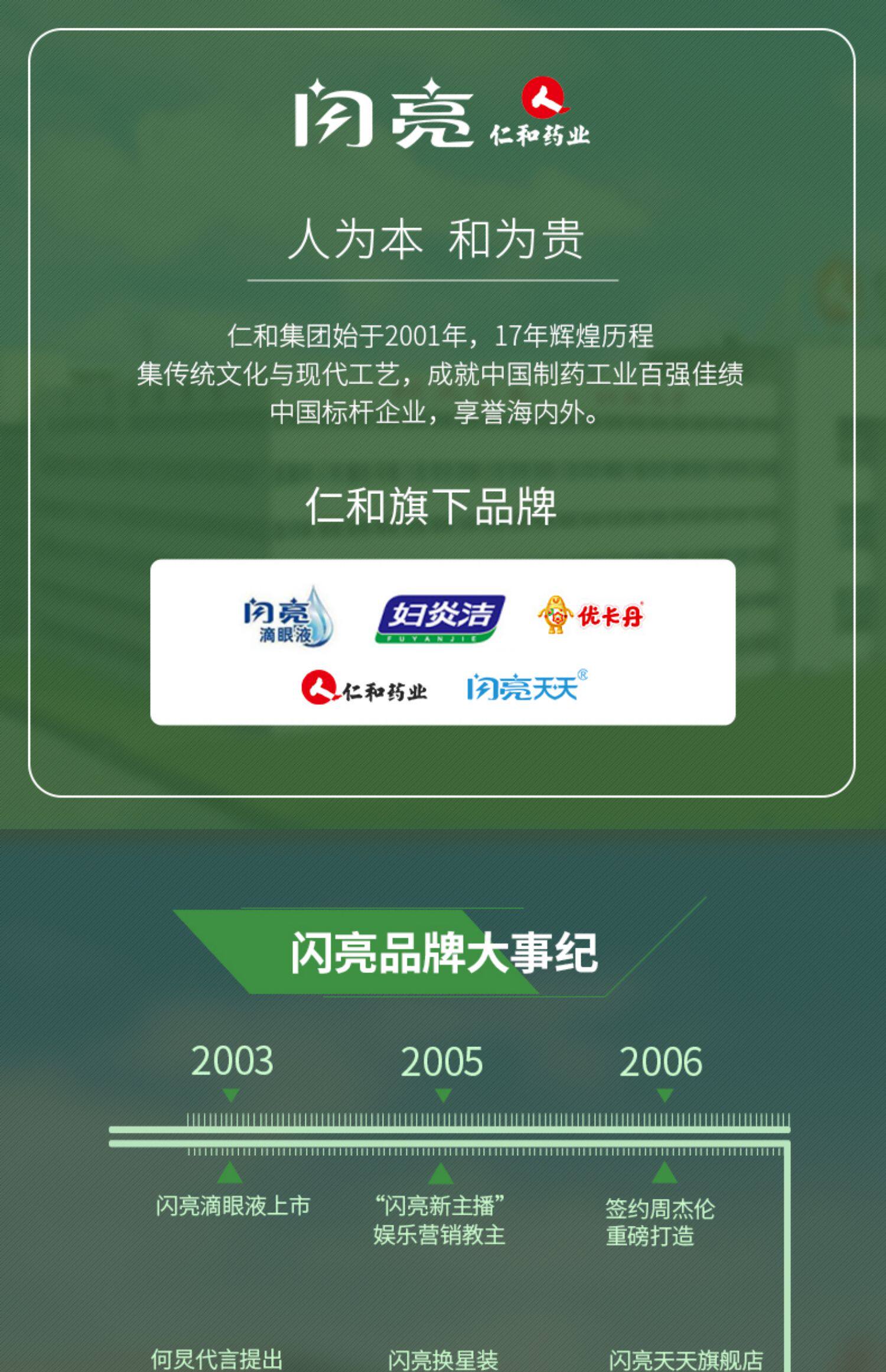 闪亮 仁和药业

人为本 和为贵

仁和集团始于2001年，17年辉煌历程
集传统文化与现代工艺，成就中国制药工业百强佳绩
中国标杆企业，享誉海内外。

仁和旗下品牌

闪亮 滴眼液
妇炎洁 FUYANJIE
优卡丹
仁和药业
闪亮天天®

闪亮品牌大事纪

2003
2005
2006

闪亮滴眼液上市

“闪亮新主播”
娱乐营销教主

签约周杰伦
重磅打造

何炅代言提出

闪亮换星装

闪亮天天旗舰店